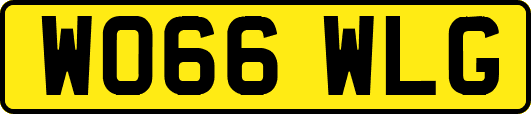 WO66 WLG